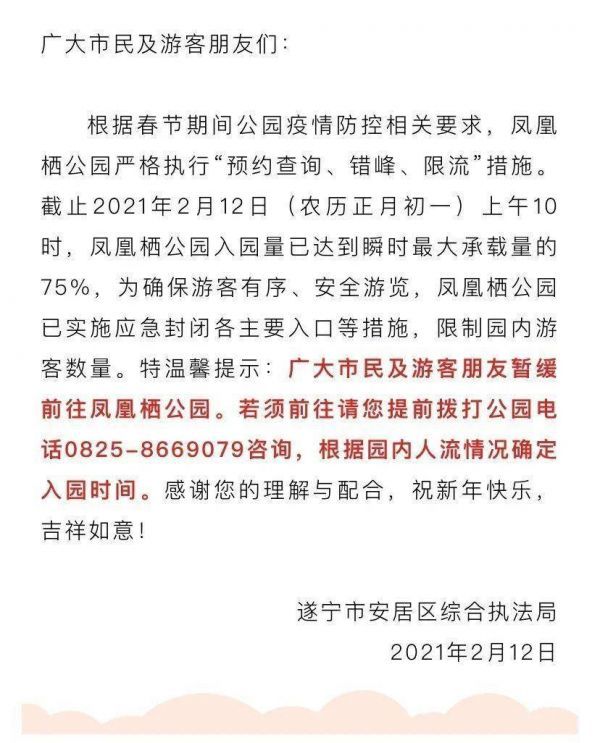 广大市民及游客朋友们：

根据春节期间公园疫情防控相关要求，凤凰栖公园严格执行“预约查询、错峰、限流”措施。截止2021年2月12日（农历正月初一）上午10时，凤凰栖公园入园量已达到瞬时最大承载量的75%，为确保游客有序、安全游览，凤凰栖公园已实施应急封闭各主要入口等措施，限制园内游客数量。特温馨提示：广大市民及游客朋友暂缓前往凤凰栖公园。若须前往请您提前拨打公园电话0825-8669079咨询，根据园内人流情况确定入园时间。感谢您的理解与配合，祝新年快乐，吉祥如意！

遂宁市安居区综合执法局
2021年2月12日